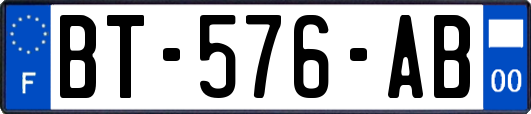 F
BT-576-AB
00